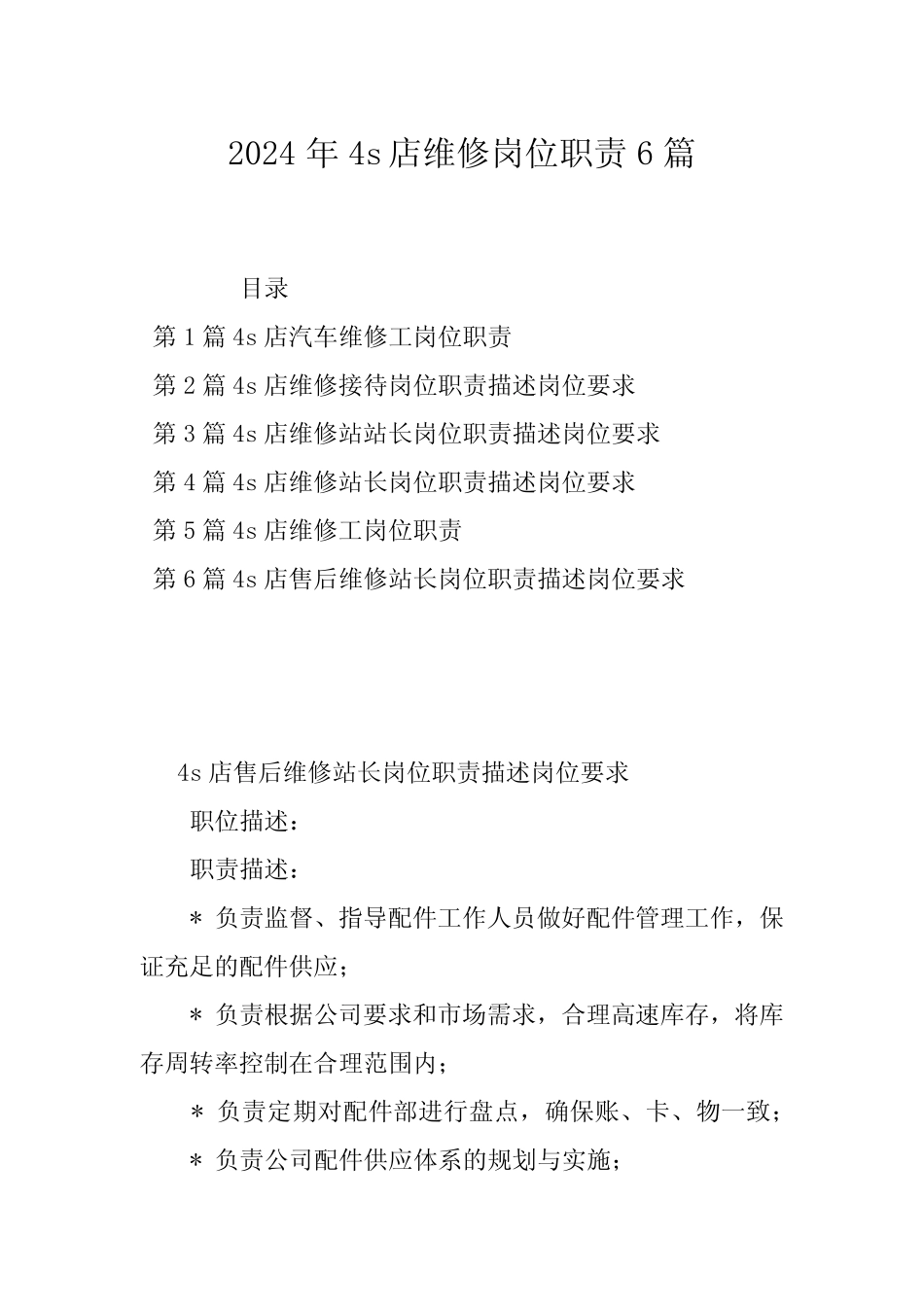 2024 年 4s 店维修岗位职责 6 篇

目录

第 1 篇 4s 店汽车维修工岗位职责

第 2 篇 4s 店维修接待岗位职责描述岗位要求

第 3 篇 4s 店维修站站长岗位职责描述岗位要求

第 4 篇 4s 店维修站长岗位职责描述岗位要求

第 5 篇 4s 店维修工岗位职责

第 6 篇 4s 店售后维修站长岗位职责描述岗位要求

4s 店售后维修站长岗位职责描述岗位要求

职位描述：

职责描述：

＊ 负责监督、指导配件工作人员做好配件管理工作，保证充足的配件供应；

＊ 负责根据公司要求和市场需求，合理高速库存，将库存周转率控制在合理范围内；

＊ 负责定期对配件部进行盘点，确保账、卡、物一致；

＊ 负责公司配件供应体系的规划与实施；